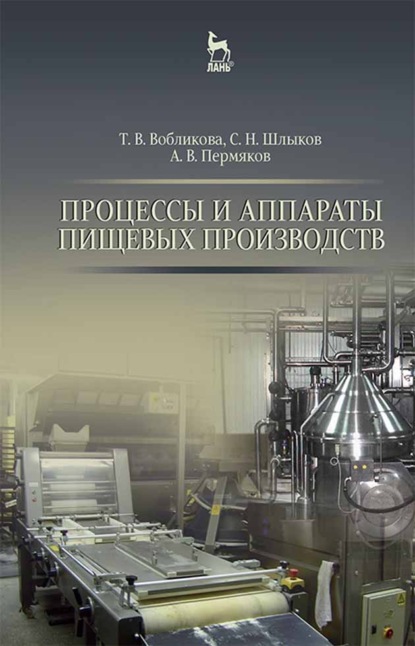 ЛАНЬ®

Т. В. Вобликова, С. Н. Шлыков
А. В. Пермяков

ПРОЦЕССЫ И АППАРАТЫ ПИЩЕВЫХ ПРОИЗВОДСТВ